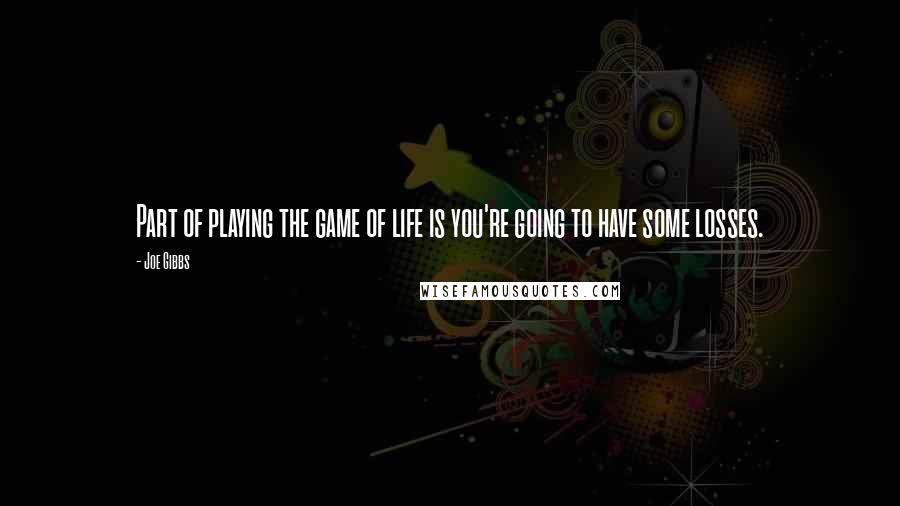 Part of playing the game of life is you're going to have some losses.

- Joe Gibbs

WISEFAMOUSQUOTES.COM